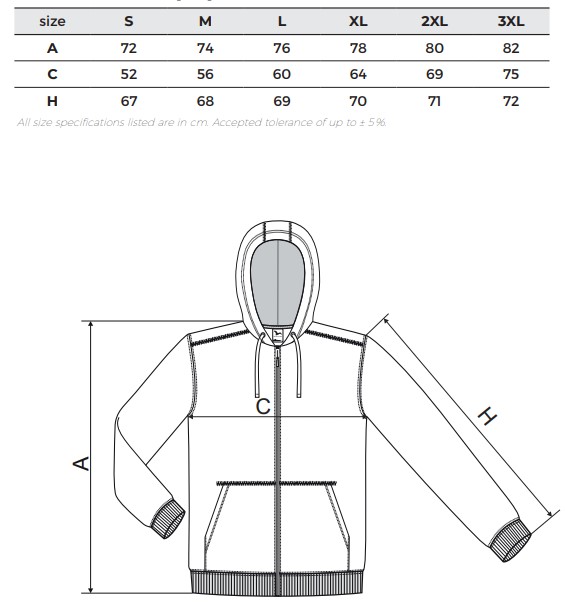 | size | S | M | L | XL | 2XL | 3XL |
|---|---|---|---|---|---|---|
| A | 72 | 74 | 76 | 78 | 80 | 82 |
| C | 52 | 56 | 60 | 64 | 69 | 75 |
| H | 67 | 68 | 69 | 70 | 71 | 72 |

All size specifications listed are in cm. Accepted tolerance of up to ± 5%.

C

A

H